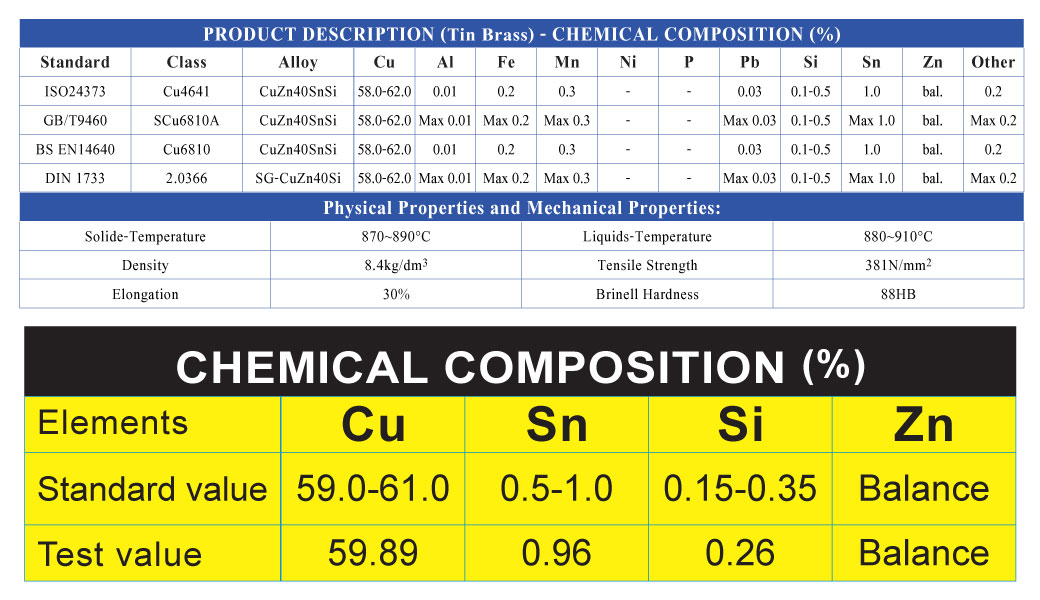 PRODUCT DESCRIPTION (Tin Brass) - CHEMICAL COMPOSITION (%)

| Standard | Class | Alloy | Cu | Al | Fe | Mn | Ni | P | Pb | Si | Sn | Zn | Other |
|---|---|---|---|---|---|---|---|---|---|---|---|---|---|
| ISO24373 | Cu4641 | CuZn40SnSi | 58.0-62.0 | 0.01 | 0.2 | 0.3 | - | - | 0.03 | 0.1-0.5 | 1.0 | bal. | 0.2 |
| GB/T9460 | SCu6810A | CuZn40SnSi | 58.0-62.0 | Max 0.01 | Max 0.2 | Max 0.3 | - | - | Max 0.03 | 0.1-0.5 | Max 1.0 | bal. | Max 0.2 |
| BS EN14640 | Cu6810 | CuZn40SnSi | 58.0-62.0 | 0.01 | 0.2 | 0.3 | - | - | 0.03 | 0.1-0.5 | 1.0 | bal. | 0.2 |
| DIN 1733 | 2.0366 | SG-CuZn40Si | 58.0-62.0 | Max 0.01 | Max 0.2 | Max 0.3 | - | - | Max 0.03 | 0.1-0.5 | Max 1.0 | bal. | Max 0.2 |

Physical Properties and Mechanical Properties:

| Solide-Temperature | 870~890°C | Liquids-Temperature | 880~910°C |
|---|---|---|---|
| Density | 8.4kg/dm$^3$ | Tensile Strength | 381N/mm$^2$ |
| Elongation | 30% | Brinell Hardness | 88HB |

CHEMICAL COMPOSITION (%)

| Elements | Cu | Sn | Si | Zn |
|---|---|---|---|---|
| Standard value | 59.0-61.0 | 0.5-1.0 | 0.15-0.35 | Balance |
| Test value | 59.89 | 0.96 | 0.26 | Balance |